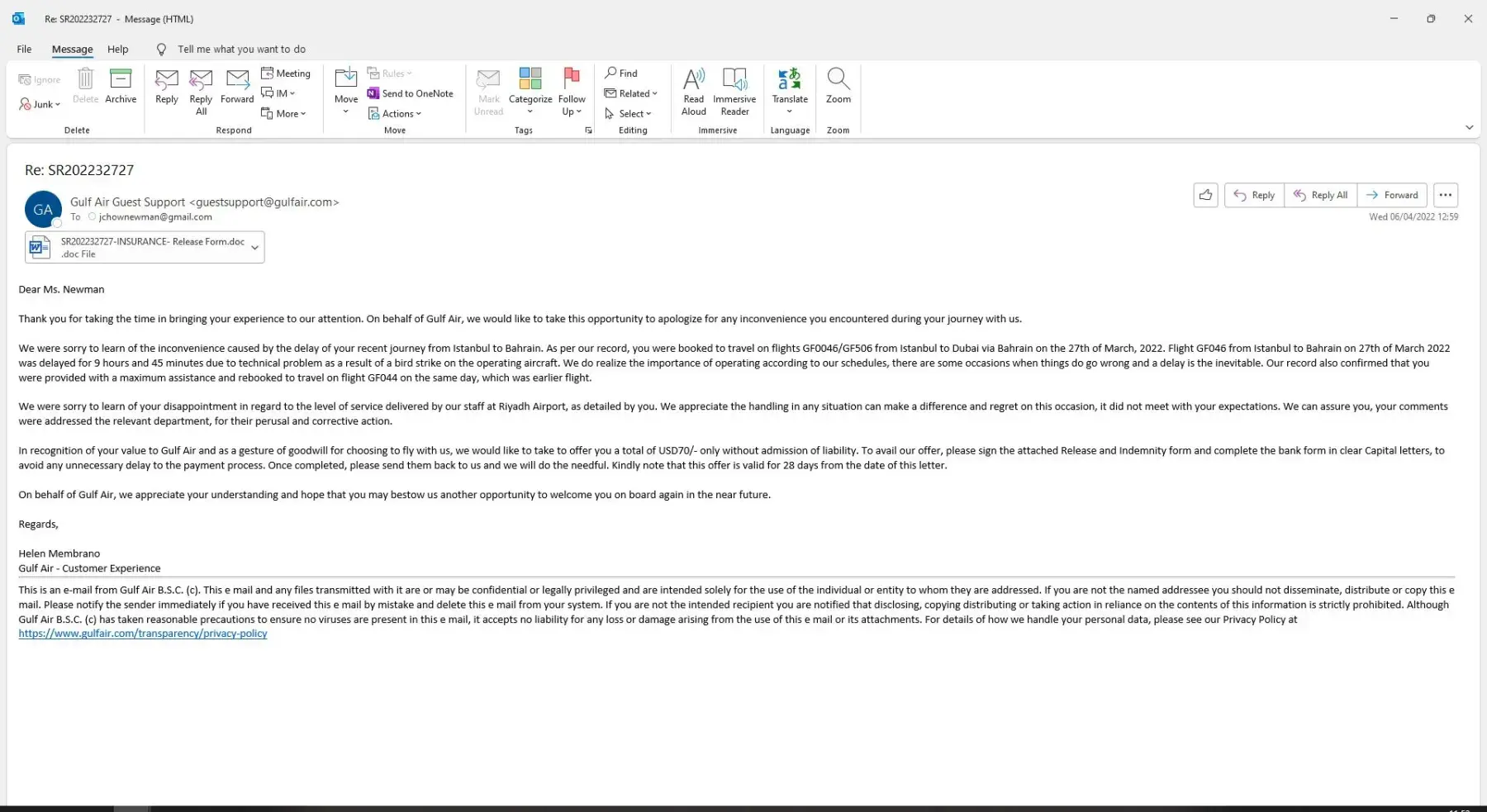 Re: SR202232727 - Message (HTML)

File Message Help Tell me what you want to do

Ignore Junk Delete Archive
Delete
Reply Reply All Forward Meeting IM More
Respond
Move Rules Send to OneNote Actions
Move
Mark Unread Categorize Follow Up
Tags
Find Related Select
Editing
Read Aloud Immersive Reader
Immersive
Translate
Language
Zoom
Zoom

Re: SR202232727

GA Gulf Air Guest Support <guestsupport@gulfair.com>
To jchownewman@gmail.com

Reply Reply All Forward
Wed 06/04/2022 12:59

SR202232727-INSURANCE- Release Form.doc
.doc File

Dear Ms. Newman

Thank you for taking the time in bringing your experience to our attention. On behalf of Gulf Air, we would like to take this opportunity to apologize for any inconvenience you encountered during your journey with us.

We were sorry to learn of the inconvenience caused by the delay of your recent journey from Istanbul to Bahrain. As per our record, you were booked to travel on flights GF0046/GF506 from Istanbul to Dubai via Bahrain on the 27th of March, 2022. Flight GF046 from Istanbul to Bahrain on 27th of March 2022 was delayed for 9 hours and 45 minutes due to technical problem as a result of a bird strike on the operating aircraft. We do realize the importance of operating according to our schedules, there are some occasions when things do go wrong and a delay is the inevitable. Our record also confirmed that you were provided with a maximum assistance and rebooked to travel on flight GF044 on the same day, which was earlier flight.

We were sorry to learn of your disappointment in regard to the level of service delivered by our staff at Riyadh Airport, as detailed by you. We appreciate the handling in any situation can make a difference and regret on this occasion, it did not meet with your expectations. We can assure you, your comments were addressed the relevant department, for their perusal and corrective action.

In recognition of your value to Gulf Air and as a gesture of goodwill for choosing to fly with us, we would like to take to offer you a total of USD70/- only without admission of liability. To avail our offer, please sign the attached Release and Indemnity form and complete the bank form in clear Capital letters, to avoid any unnecessary delay to the payment process. Once completed, please send them back to us and we will do the needful. Kindly note that this offer is valid for 28 days from the date of this letter.

On behalf of Gulf Air, we appreciate your understanding and hope that you may bestow us another opportunity to welcome you on board again in the near future.

Regards,

Helen Membrano
Gulf Air - Customer Experience

This is an e-mail from Gulf Air B.S.C. (c). This e mail and any files transmitted with it are or may be confidential or legally privileged and are intended solely for the use of the individual or entity to whom they are addressed. If you are not the named addressee you should not disseminate, distribute or copy this e mail. Please notify the sender immediately if you have received this e mail by mistake and delete this e mail from your system. If you are not the intended recipient you are notified that disclosing, copying distributing or taking action in reliance on the contents of this information is strictly prohibited. Although Gulf Air B.S.C. (c) has taken reasonable precautions to ensure no viruses are present in this e mail, it accepts no liability for any loss or damage arising from the use of this e mail or its attachments. For details of how we handle your personal data, please see our Privacy Policy at https://www.gulfair.com/transparency/privacy-policy